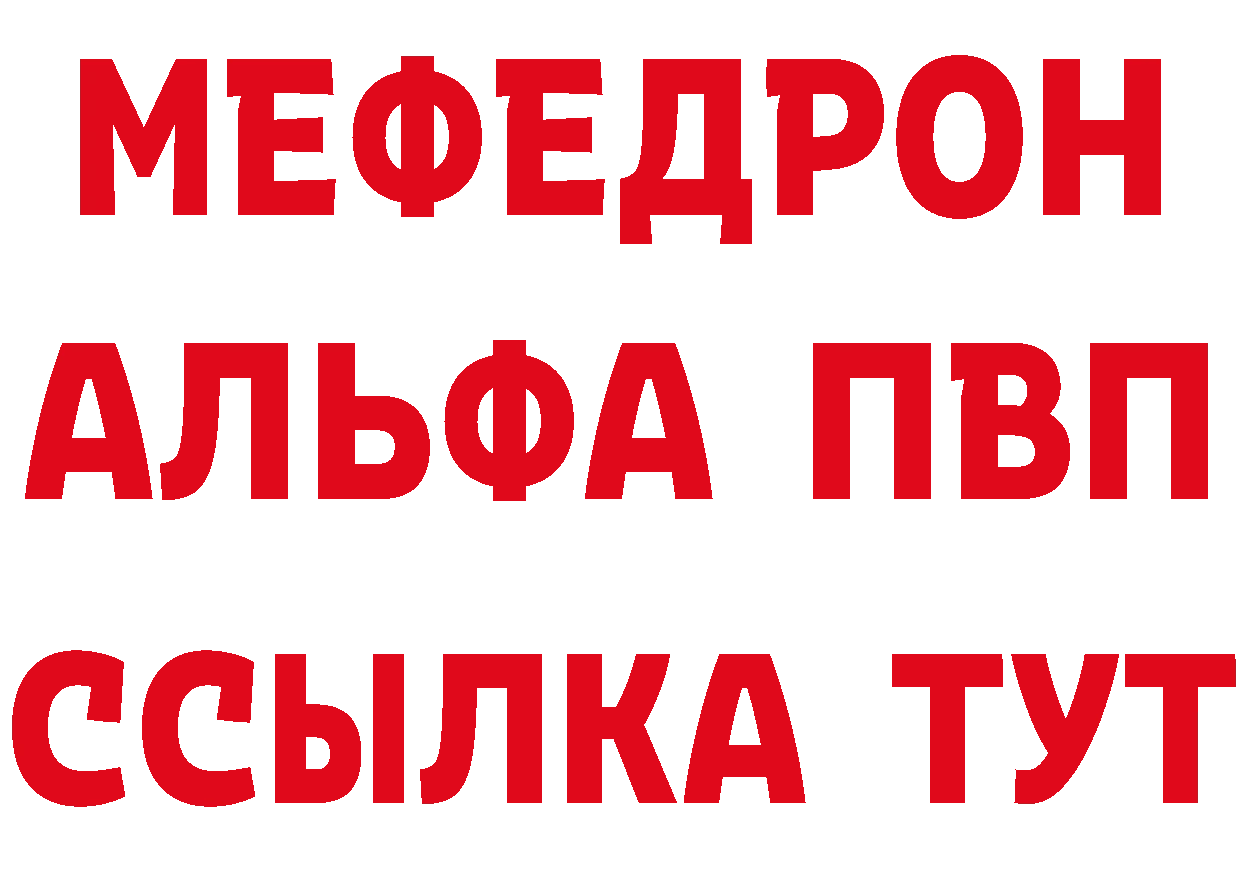 МЕФЕДРОН
АЛЬФА ПВП
ССЫЛКА ТУТ